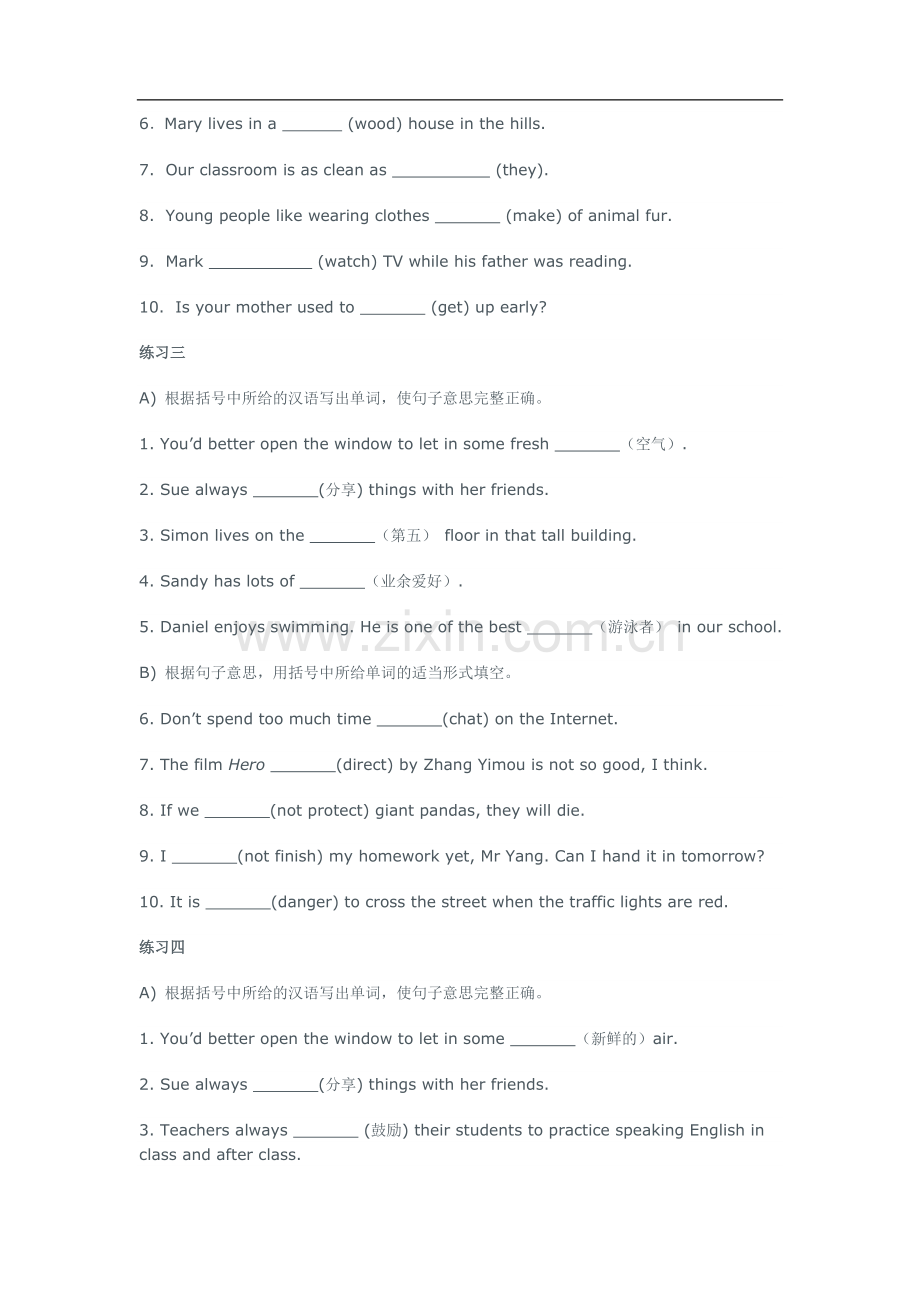 6. Mary lives in a ____ (wood) house in the hills.

7. Our classroom is as clean as ____ (they).

8. Young people like wearing clothes ____ (make) of animal fur.

9. Mark ____ (watch) TV while his father was reading.

10. Is your mother used to ____ (get) up early?

练习三

A) 根据括号中所给的汉语写出单词，使句子意思完整正确。

1. You'd better open the window to let in some fresh ____（空气）.

2. Sue always ____(分享) things with her friends.

3. Simon lives on the ____（第五） floor in that tall building.

4. Sandy has lots of ____（业余爱好）.

5. Daniel enjoys swimming. He is one of the best ____（游泳者） in our school.

B) 根据句子意思，用括号中所给单词的适当形式填空。

6. Don't spend too much time ____(chat) on the Internet.

7. The film Hero ____(direct) by Zhang Yimou is not so good, I think.

8. If we ____(not protect) giant pandas, they will die.

9. I ____(not finish) my homework yet, Mr Yang. Can I hand it in tomorrow?

10. It is ____(danger) to cross the street when the traffic lights are red.

练习四

A) 根据括号中所给的汉语写出单词，使句子意思完整正确。

1. You'd better open the window to let in some ____（新鲜的）air.

2. Sue always ____(分享) things with her friends.

3. Teachers always ____ (鼓励) their students to practice speaking English in class and after class.

www.zixin.com.cn